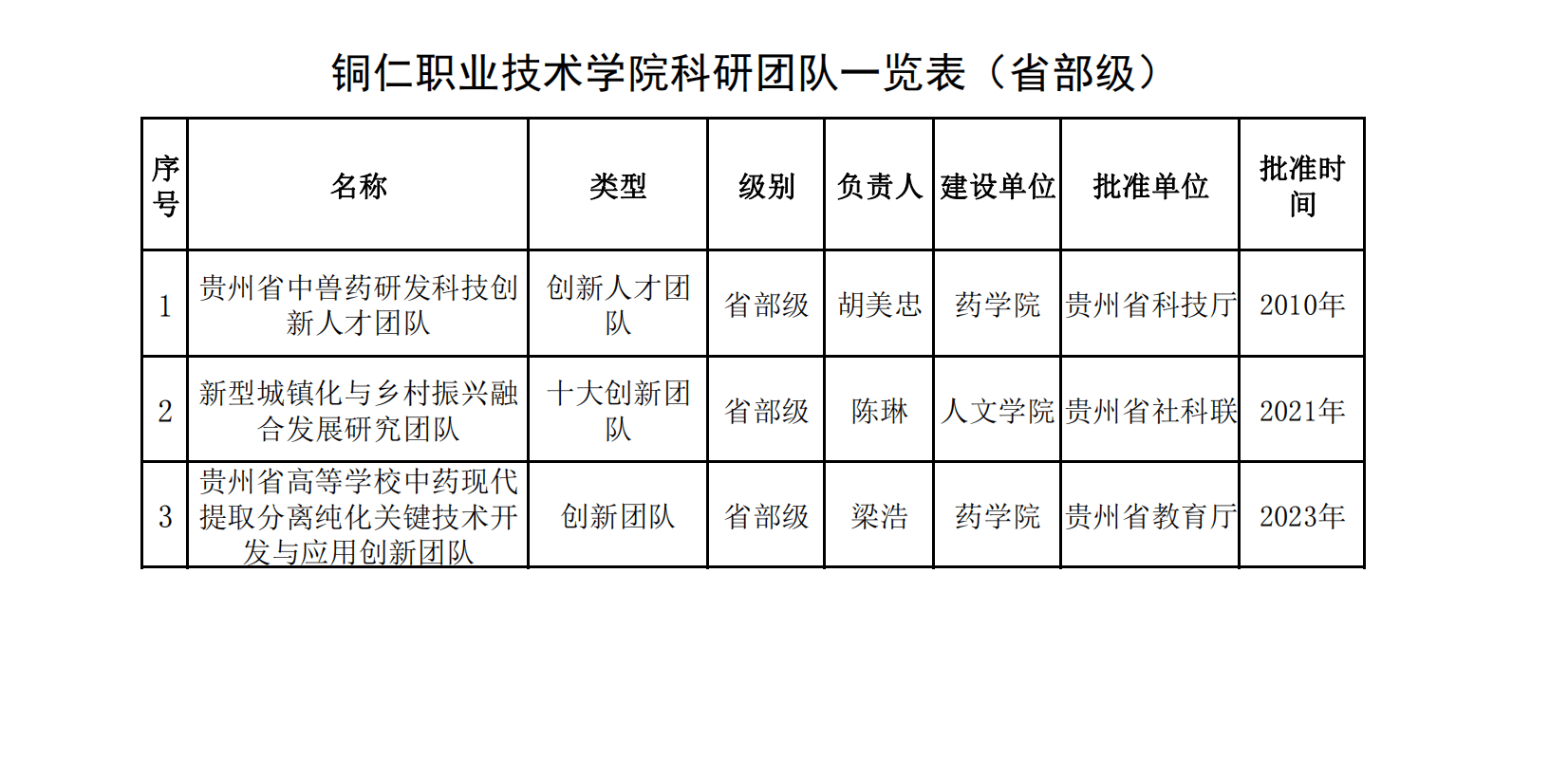 铜仁职业技术学院科研团队一览表（省部级）

| 序号 | 名称 | 类型 | 级别 | 负责人 | 建设单位 | 批准单位 | 批准时间 |
|---|---|---|---|---|---|---|---|
| 1 | 贵州省中兽药研发科技创新人才团队 | 创新人才团队 | 省部级 | 胡美忠 | 药学院 | 贵州省科技厅 | 2010年 |
| 2 | 新型城镇化与乡村振兴融合发展研究团队 | 十大创新团队 | 省部级 | 陈琳 | 人文学院 | 贵州省社科联 | 2021年 |
| 3 | 贵州省高等学校中药现代提取分离纯化关键技术开发与应用创新团队 | 创新团队 | 省部级 | 梁浩 | 药学院 | 贵州省教育厅 | 2023年 |